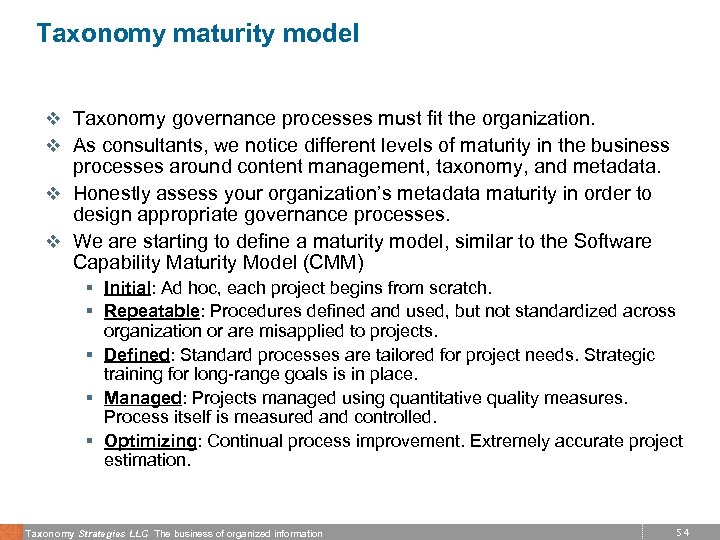 Taxonomy maturity model

❖ Taxonomy governance processes must fit the organization.

❖ As consultants, we notice different levels of maturity in the business processes around content management, taxonomy, and metadata.

❖ Honestly assess your organization's metadata maturity in order to design appropriate governance processes.

❖ We are starting to define a maturity model, similar to the Software Capability Maturity Model (CMM)

▪ Initial: Ad hoc, each project begins from scratch.

▪ Repeatable: Procedures defined and used, but not standardized across organization or are misapplied to projects.

▪ Defined: Standard processes are tailored for project needs. Strategic training for long-range goals is in place.

▪ Managed: Projects managed using quantitative quality measures. Process itself is measured and controlled.

▪ Optimizing: Continual process improvement. Extremely accurate project estimation.

Taxonomy Strategies LLC The business of organized information

54